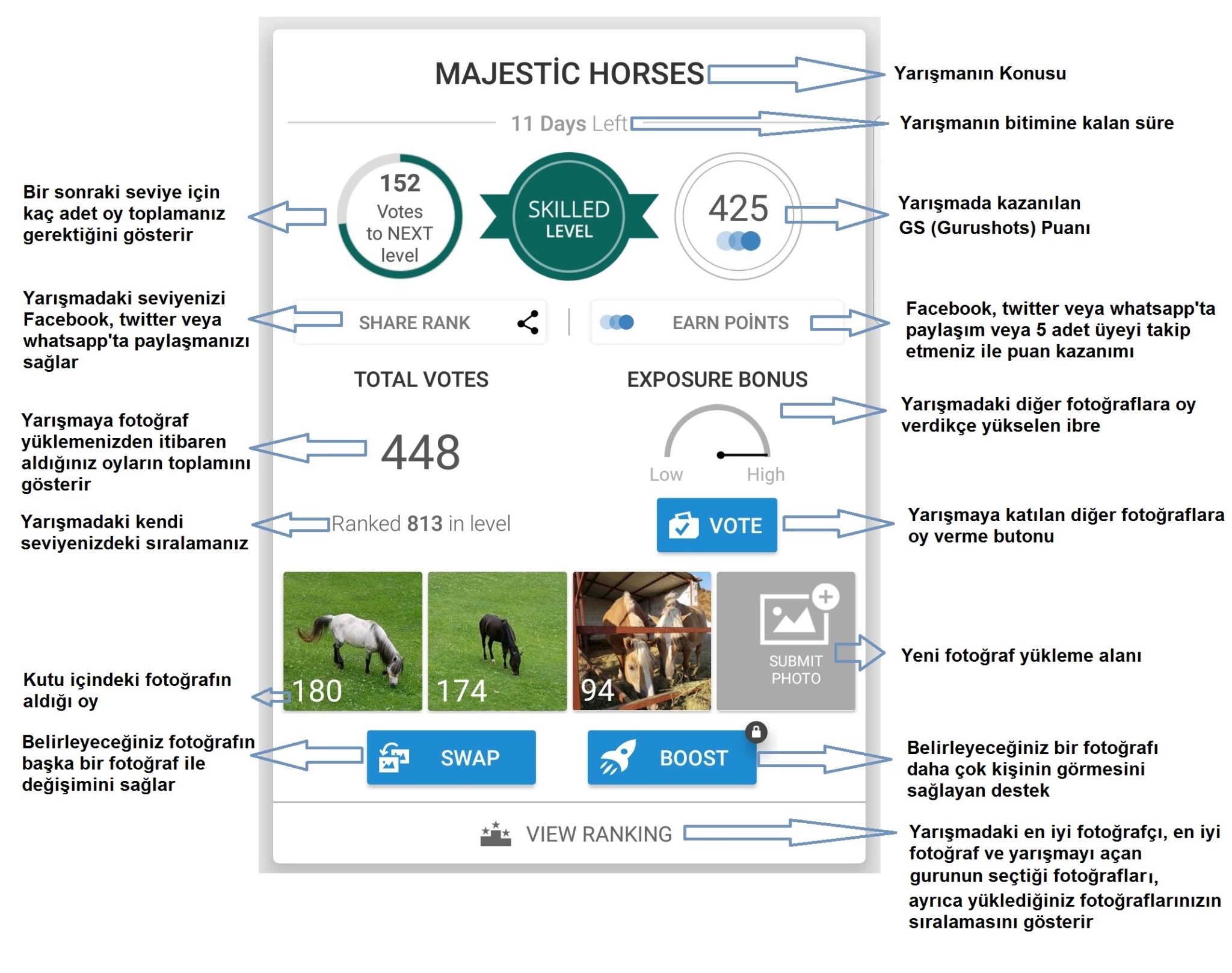 MAJESTİC HORSES

Yarışmanın Konusu

11 Days Left

Yarışmanın bitimine kalan süre

Bir sonraki seviye için kaç adet oy toplamanız gerektiğini gösterir

152 Votes to NEXT level

SKILLED LEVEL

425

Yarışmada kazanılan GS (Gurushots) Puanı

Yarışmadaki seviyenizi Facebook, twitter veya whatsapp'ta paylaşmanızı sağlar

SHARE RANK

EARN POİNTS

Facebook, twitter veya whatsapp'ta paylaşım veya 5 adet üyeyi takip etmeniz ile puan kazanımı

TOTAL VOTES

EXPOSURE BONUS

Yarışmadaki diğer fotoğraflara oy verdikçe yükselen ibre

Yarışmaya fotoğraf yüklemenizden itibaren aldığınız oyların toplamını gösterir

448

Low

High

Yarışmadaki kendi seviyenizdeki sıralamanız

Ranked 813 in level

VOTE

Yarışmaya katılan diğer fotoğraflara oy verme butonu

180

174

94

SUBMIT PHOTO

Yeni fotoğraf yükleme alanı

Kutu içindeki fotoğrafın aldığı oy

Belirleyeceğiniz fotoğrafın başka bir fotoğraf ile değişimini sağlar

SWAP

BOOST

Belirleyeceğiniz bir fotoğrafı daha çok kişinin görmesini sağlayan destek

VIEW RANKING

Yarışmadaki en iyi fotoğrafçı, en iyi fotoğraf ve yarışmayı açan gurunun seçtiği fotoğrafları, ayrıca yüklediğiniz fotoğraflarınızın sıralamasını gösterir